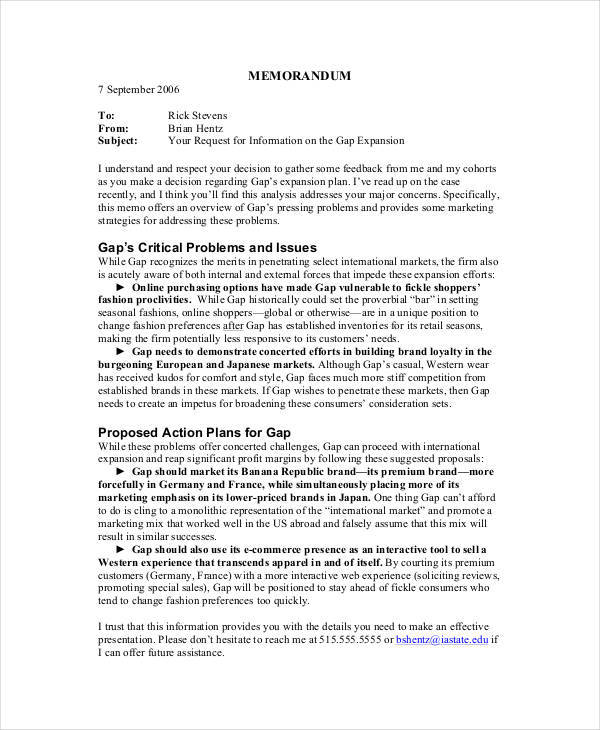 MEMORANDUM

7 September 2006

To: Rick Stevens
From: Brian Hentz
Subject: Your Request for Information on the Gap Expansion

I understand and respect your decision to gather some feedback from me and my cohorts as you make a decision regarding Gap's expansion plan. I've read up on the case recently, and I think you'll find this analysis addresses your major concerns. Specifically, this memo offers an overview of Gap's pressing problems and provides some marketing strategies for addressing these problems.

Gap's Critical Problems and Issues

While Gap recognizes the merits in penetrating select international markets, the firm also is acutely aware of both internal and external forces that impede these expansion efforts:

► Online purchasing options have made Gap vulnerable to fickle shoppers' fashion proclivities. While Gap historically could set the proverbial "bar" in setting seasonal fashions, online shoppers—global or otherwise—are in a unique position to change fashion preferences after Gap has established inventories for its retail seasons, making the firm potentially less responsive to its customers' needs.

► Gap needs to demonstrate concerted efforts in building brand loyalty in the burgeoning European and Japanese markets. Although Gap's casual, Western wear has received kudos for comfort and style, Gap faces much more stiff competition from established brands in these markets. If Gap wishes to penetrate these markets, then Gap needs to create an impetus for broadening these consumers' consideration sets.

Proposed Action Plans for Gap

While these problems offer concerted challenges, Gap can proceed with international expansion and reap significant profit margins by following these suggested proposals:

► Gap should market its Banana Republic brand—its premium brand—more forcefully in Germany and France, while simultaneously placing more of its marketing emphasis on its lower-priced brands in Japan. One thing Gap can't afford to do is cling to a monolithic representation of the "international market" and promote a marketing mix that worked well in the US abroad and falsely assume that this mix will result in similar successes.

► Gap should also use its e-commerce presence as an interactive tool to sell a Western experience that transcends apparel in and of itself. By courting its premium customers (Germany, France) with a more interactive web experience (soliciting reviews, promoting special sales), Gap will be positioned to stay ahead of fickle consumers who tend to change fashion preferences too quickly.

I trust that this information provides you with the details you need to make an effective presentation. Please don't hesitate to reach me at 515.555.5555 or bshentz@iastate.edu if I can offer future assistance.